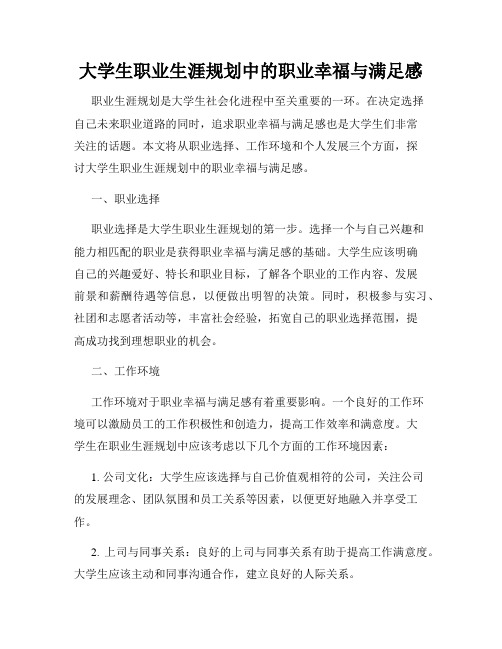 大学生职业生涯规划中的职业幸福与满足感

职业生涯规划是大学生社会化进程中至关重要的一环。在决定选择自己未来职业道路的同时，追求职业幸福与满足感也是大学生们非常关注的话题。本文将从职业选择、工作环境和个人发展三个方面，探讨大学生职业生涯规划中的职业幸福与满足感。

一、职业选择

职业选择是大学生职业生涯规划的第一步。选择一个与自己兴趣和能力相匹配的职业是获得职业幸福与满足感的基础。大学生应该明确自己的兴趣爱好、特长和职业目标，了解各个职业的工作内容、发展前景和薪酬待遇等信息，以便做出明智的决策。同时，积极参与实习、社团和志愿者活动等，丰富社会经验，拓宽自己的职业选择范围，提高成功找到理想职业的机会。

二、工作环境

工作环境对于职业幸福与满足感有着重要影响。一个良好的工作环境可以激励员工的工作积极性和创造力，提高工作效率和满意度。大学生在职业生涯规划中应该考虑以下几个方面的工作环境因素：

1. 公司文化：大学生应该选择与自己价值观相符的公司，关注公司的发展理念、团队氛围和员工关系等因素，以便更好地融入并享受工作。

2. 上司与同事关系：良好的上司与同事关系有助于提高工作满意度。大学生应该主动和同事沟通合作，建立良好的人际关系。